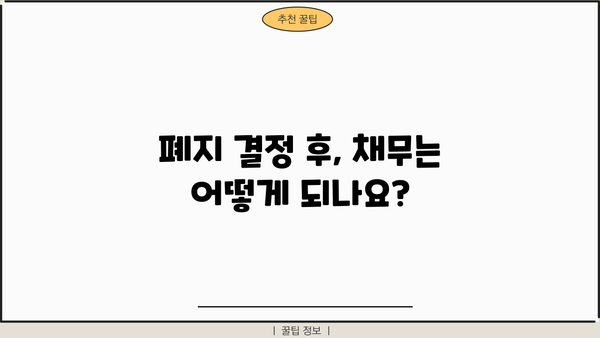 추천 꿀팁

폐지 결정 후, 채무는 어떻게 되나요?

| 꿀팁 정보 |